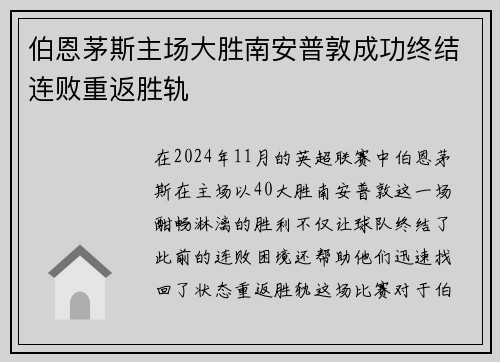 伯恩茅斯主场大胜南安普敦成功终结连败重返胜轨

在2024年11月的英超联赛中伯恩茅斯在主场以40大胜南安普敦这一场酣畅淋漓的胜利不仅让球队终结了此前的连败困境还帮助他们迅速找回了状态重返胜轨这场比赛对于伯